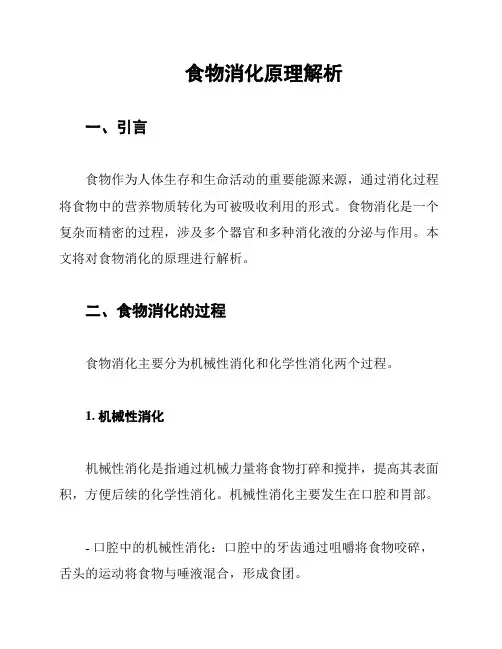 食物消化原理解析

一、引言

食物作为人体生存和生命活动的重要能源来源，通过消化过程将食物中的营养物质转化为可被吸收利用的形式。食物消化是一个复杂而精密的过程，涉及多个器官和多种消化液的分泌与作用。本文将对食物消化的原理进行解析。

二、食物消化的过程

食物消化主要分为机械性消化和化学性消化两个过程。

1. 机械性消化

机械性消化是指通过机械力量将食物打碎和搅拌，提高其表面积，方便后续的化学性消化。机械性消化主要发生在口腔和胃部。

- 口腔中的机械性消化：口腔中的牙齿通过咀嚼将食物咬碎，舌头的运动将食物与唾液混合，形成食团。